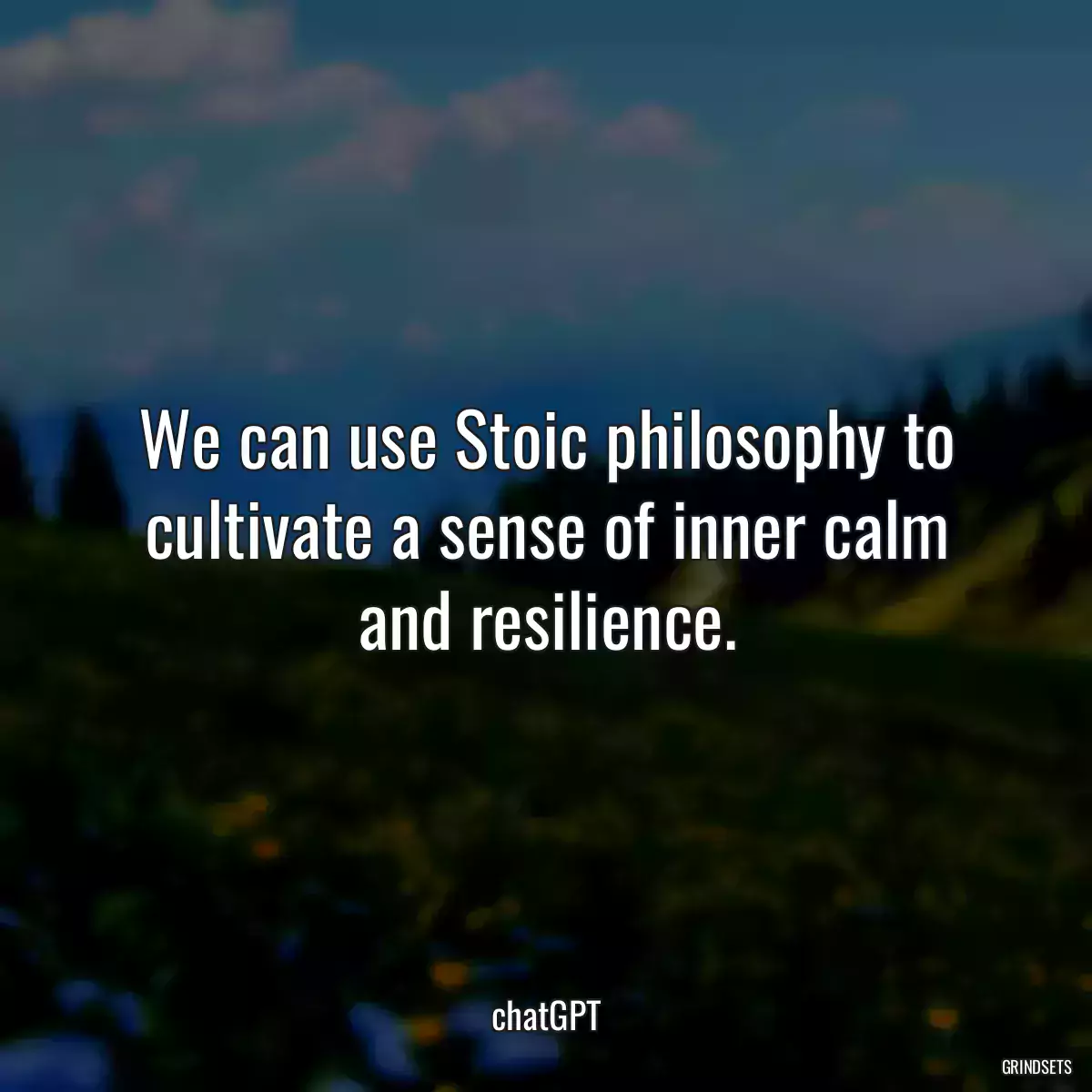 We can use Stoic philosophy to cultivate a sense of inner calm and resilience.

chatGPT

GRINDSETS